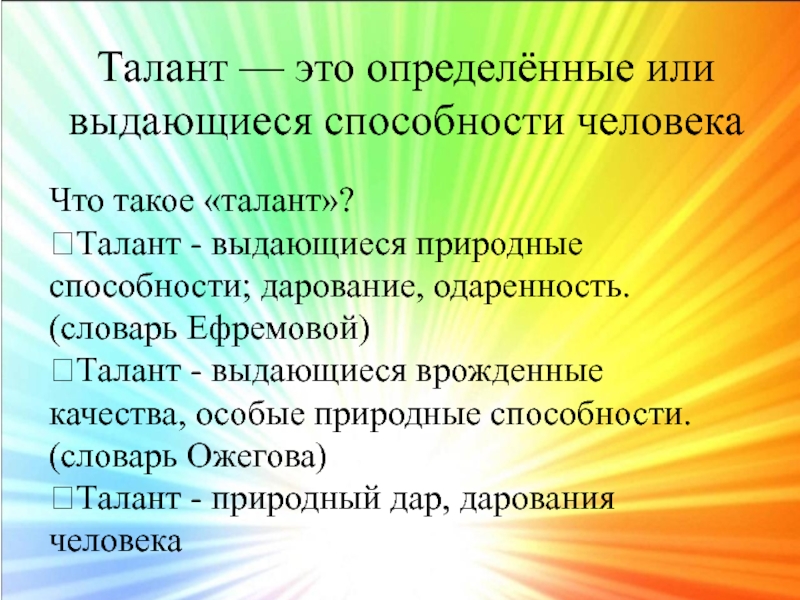 Талант — это определённые или выдающиеся способности человека

Что такое «талант»?
Талант - выдающиеся природные способности; дарование, одаренность. (словарь Ефремовой)
Талант - выдающиеся врожденные качества, особые природные способности. (словарь Ожегова)
Талант - природный дар, дарования человека